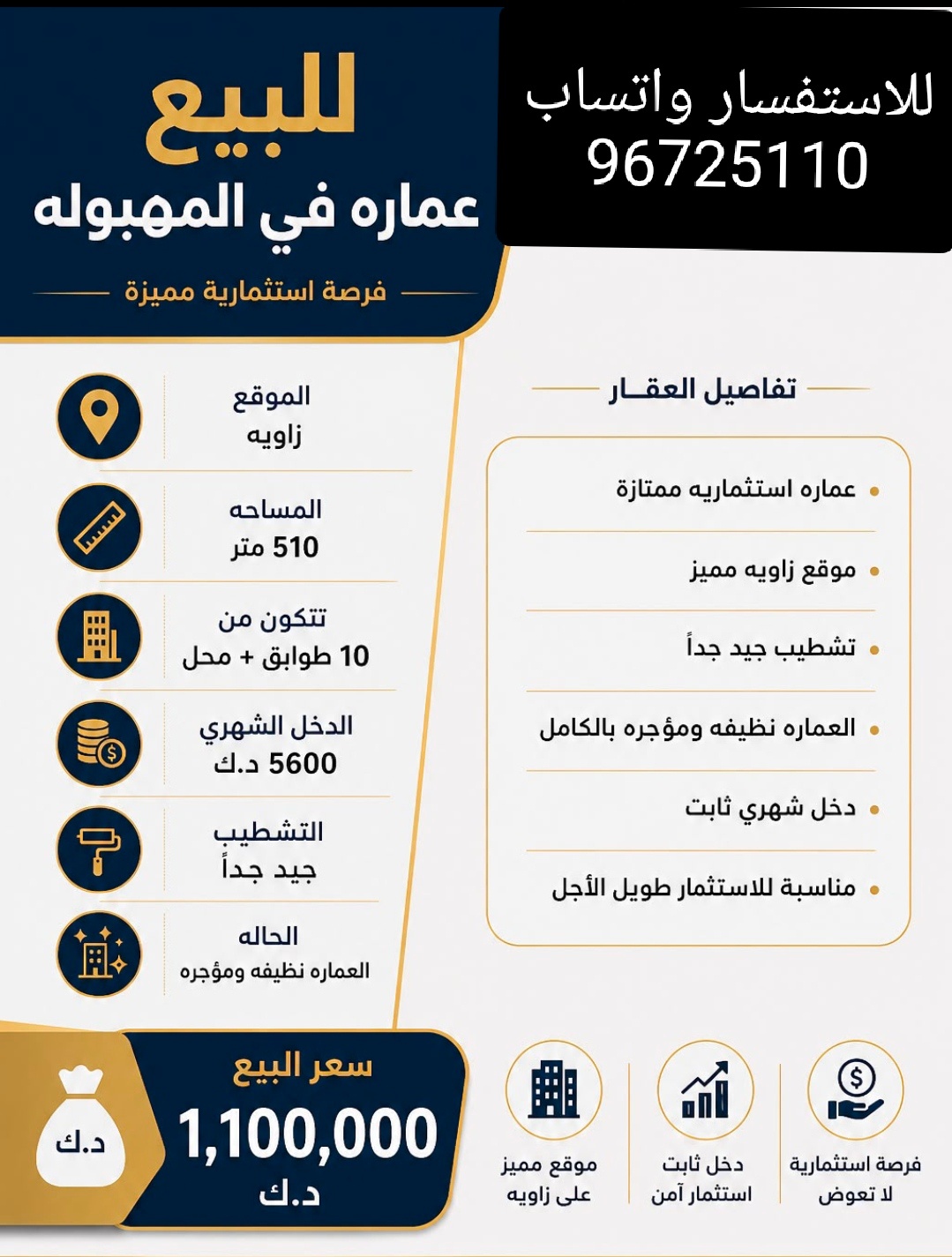 للاستفسار واتساب
96725110

للبيع
عماره في المهبوله
فرصة استثمارية مميزة

تفاصيل العقـار

• عماره استثماريه ممتازة
• موقع زاويه مميز
• تشطيب جيد جداً
• العماره نظيفه ومؤجره بالكامل
• دخل شهري ثابت
• مناسبة للاستثمار طويل الأجل

الموقع
زاويه

المساحه
510 متر

تتكون من
10 طوابق + محل

الدخل الشهري
5600 د.ك

التشطيب
جيد جداً

الحاله
العماره نظيفه ومؤجره

فرصة استثمارية
لا تعوض

دخل ثابت
استثمار آمن

موقع مميز
على زاويه

سعر البيع
1,100,000
د.ك

د.ك